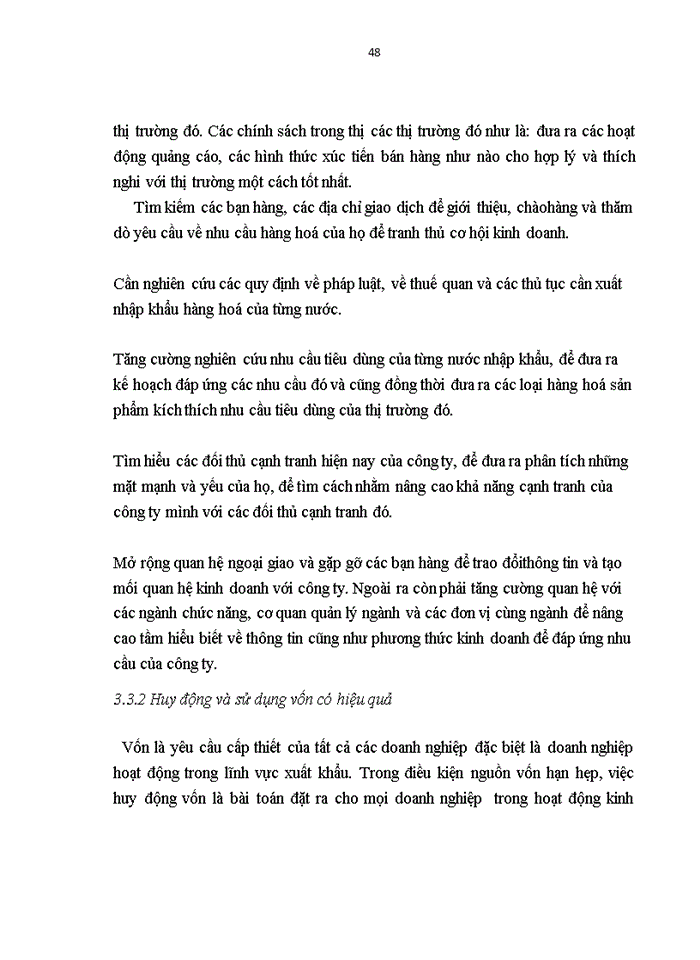 48

thị trường đó. Các chính sách trong thị các thị trường đó như là: đưa ra các hoạt động quảng cáo, các hình thức xúc tiến bán hàng như nào cho hợp lý và thích nghi với thị trường một cách tốt nhất.

Tìm kiếm các bạn hàng, các địa chỉ giao dịch để giới thiệu, chàohàng và thăm dò yêu cầu về nhu cầu hàng hoá của họ để tranh thủ cơ hội kinh doanh.

Cần nghiên cứu các quy định về pháp luật, về thuế quan và các thủ tục cần xuất nhập khẩu hàng hoá của từng nước.

Tăng cường nghiên cứu nhu cầu tiêu dùng của từng nước nhập khẩu, để đưa ra kế hoạch đáp ứng các nhu cầu đó và cũng đồng thời đưa ra các loại hàng hoá sản phẩm kích thích nhu cầu tiêu dùng của thị trường đó.

Tìm hiểu các đối thủ cạnh tranh hiện nay của công ty, để đưa ra phân tích những mặt mạnh và yếu của họ, để tìm cách nhằm nâng cao khả năng cạnh tranh của công ty mình với các đối thủ cạnh tranh đó.

Mở rộng quan hệ ngoại giao và gặp gỡ các bạn hàng để trao đổithông tin và tạo mối quan hệ kinh doanh với công ty. Ngoài ra còn phải tăng cường quan hệ với các ngành chức năng, cơ quan quản lý ngành và các đơn vị cùng ngành để nâng cao tầm hiểu biết về thông tin cũng như phương thức kinh doanh để đáp ứng nhu cầu của công ty.

3.3.2 Huy động và sử dụng vốn có hiệu quả

Vốn là yêu cầu cấp thiết của tất cả các doanh nghiệp đặc biệt là doanh nghiệp hoạt động trong lĩnh vực xuất khẩu. Trong điều kiện nguồn vốn hạn hẹp, việc huy động vốn là bài toán đặt ra cho mọi doanh nghiệp trong hoạt động kinh